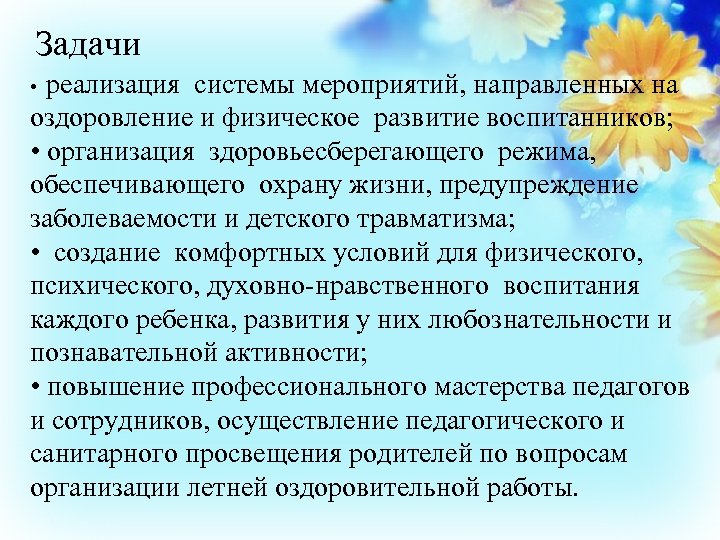 Задачи

• реализация системы мероприятий, направленных на оздоровление и физическое развитие воспитанников;

• организация здоровьесберегающего режима, обеспечивающего охрану жизни, предупреждение заболеваемости и детского травматизма;

• создание комфортных условий для физического, психического, духовно-нравственного воспитания каждого ребенка, развития у них любознательности и познавательной активности;

• повышение профессионального мастерства педагогов и сотрудников, осуществление педагогического и санитарного просвещения родителей по вопросам организации летней оздоровительной работы.